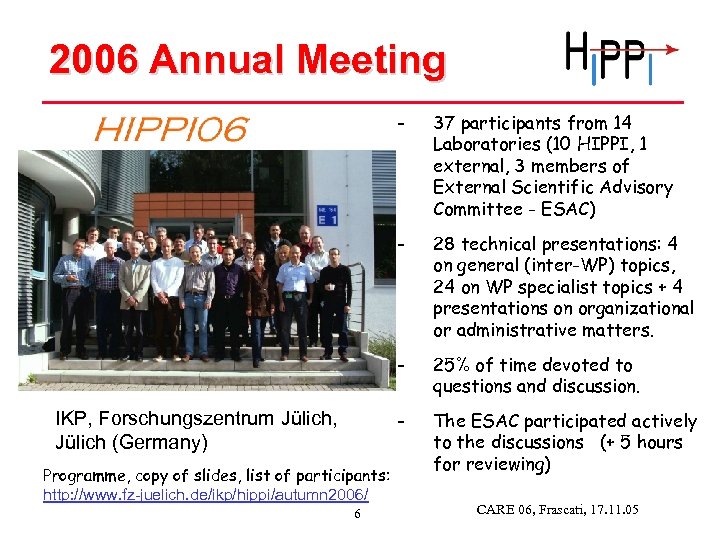 2006 Annual Meeting

HIPPI

HIPPI06

E 1

IKP, Forschungszentrum Jülich, Jülich (Germany)

Programme, copy of slides, list of participants: http://www.fz-juelich.de/ikp/hippi/autumn2006/

- 37 participants from 14 Laboratories (10 HIPPI, 1 external, 3 members of External Scientific Advisory Committee - ESAC)
- 28 technical presentations: 4 on general (inter-WP) topics, 24 on WP specialist topics + 4 presentations on organizational or administrative matters.
- 25% of time devoted to questions and discussion.
- The ESAC participated actively to the discussions (+ 5 hours for reviewing)

6

CARE 06, Frascati, 17.11.05